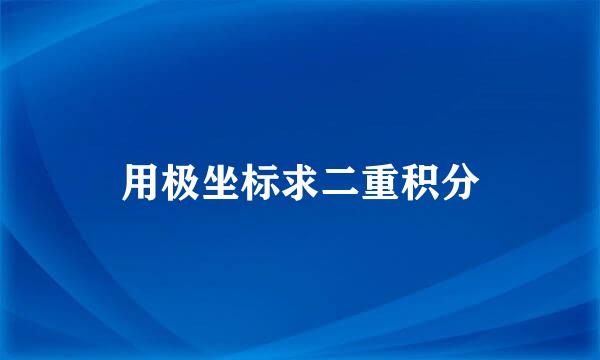 用极坐标求二重积分